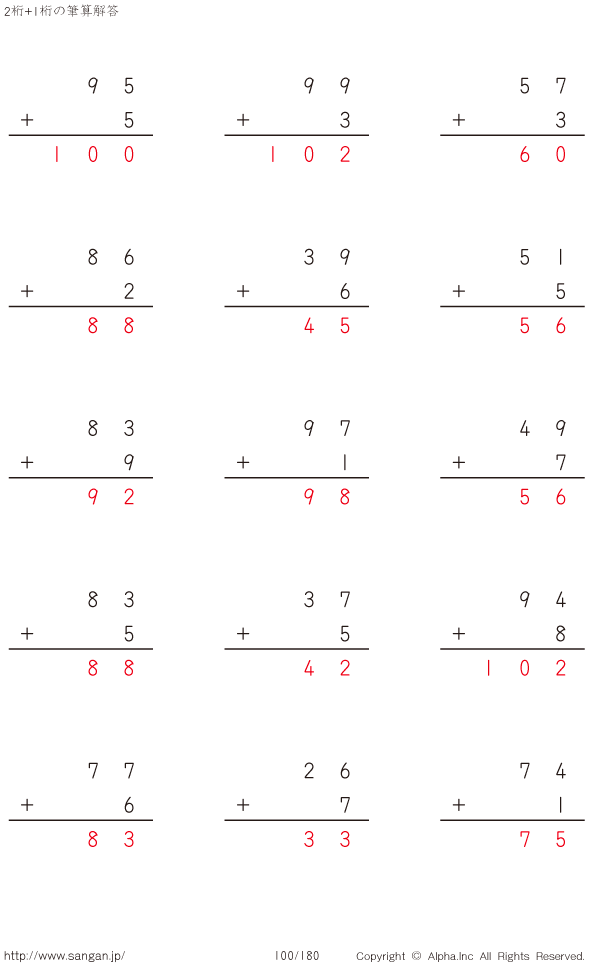 2桁+1桁の筆算解答

95
+ 5
100

99
+ 3
102

57
+ 3
60

86
+ 2
88

39
+ 6
45

51
+ 5
56

83
+ 9
92

97
+ 1
98

49
+ 7
56

83
+ 5
88

37
+ 5
42

94
+ 8
102

77
+ 6
83

26
+ 7
33

74
+ 1
75

http://www.sangan.jp/ 100/180 Copyright © Alpha.Inc All Rights Reserved.